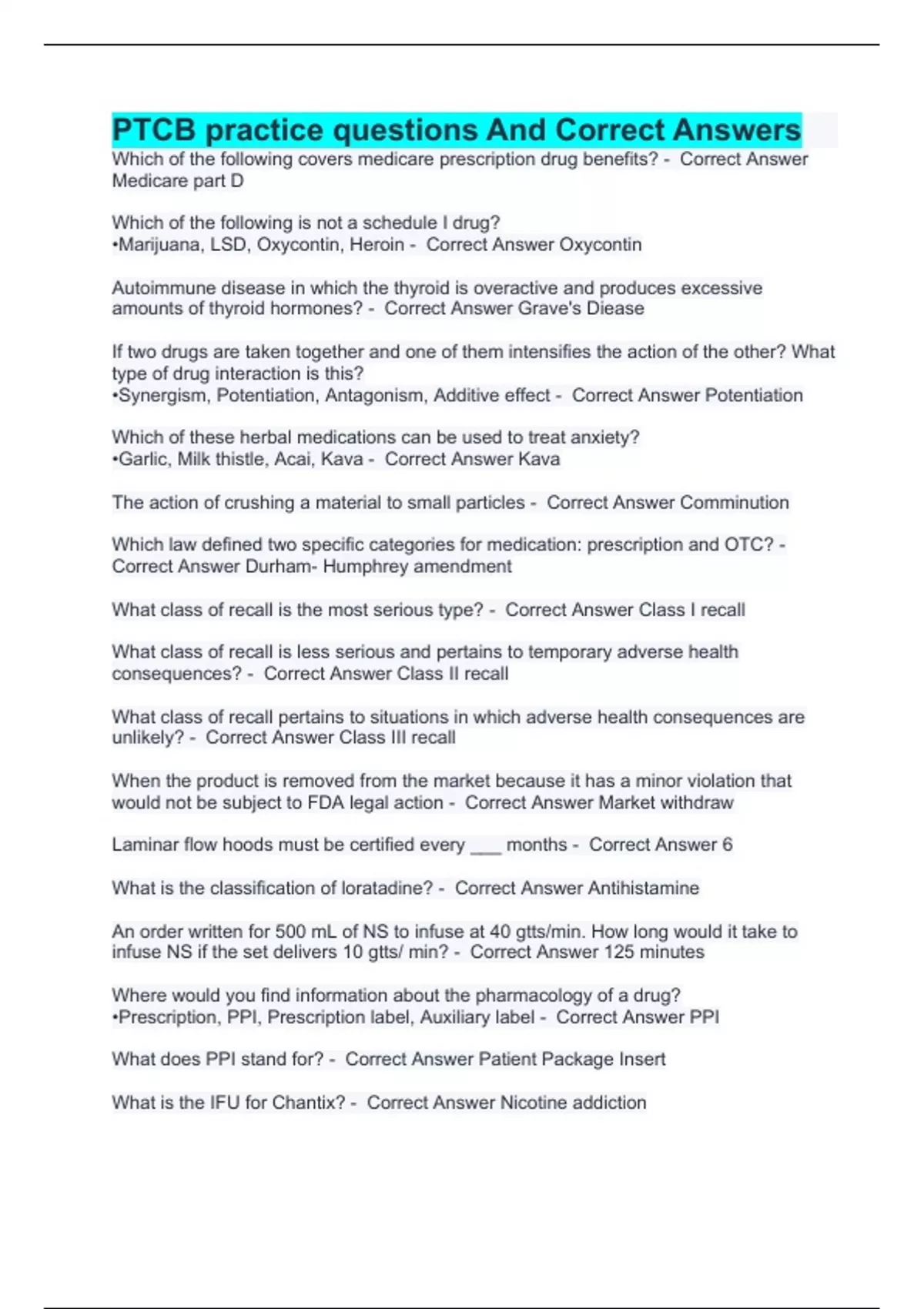 PTCB practice questions And Correct Answers

Which of the following covers medicare prescription drug benefits? - Correct Answer Medicare part D

Which of the following is not a schedule I drug?
•Marijuana, LSD, Oxycontin, Heroin - Correct Answer Oxycontin

Autoimmune disease in which the thyroid is overactive and produces excessive amounts of thyroid hormones? - Correct Answer Grave's Diease

If two drugs are taken together and one of them intensifies the action of the other? What type of drug interaction is this?
•Synergism, Potentiation, Antagonism, Additive effect - Correct Answer Potentiation

Which of these herbal medications can be used to treat anxiety?
•Garlic, Milk thistle, Acai, Kava - Correct Answer Kava

The action of crushing a material to small particles - Correct Answer Comminution

Which law defined two specific categories for medication: prescription and OTC? - Correct Answer Durham- Humphrey amendment

What class of recall is the most serious type? - Correct Answer Class I recall

What class of recall is less serious and pertains to temporary adverse health consequences? - Correct Answer Class II recall

What class of recall pertains to situations in which adverse health consequences are unlikely? - Correct Answer Class III recall

When the product is removed from the market because it has a minor violation that would not be subject to FDA legal action - Correct Answer Market withdraw

Laminar flow hoods must be certified every ___ months - Correct Answer 6

What is the classification of loratadine? - Correct Answer Antihistamine

An order written for 500 mL of NS to infuse at 40 gtts/min. How long would it take to infuse NS if the set delivers 10 gtts/ min? - Correct Answer 125 minutes

Where would you find information about the pharmacology of a drug?
•Prescription, PPI, Prescription label, Auxiliary label - Correct Answer PPI

What does PPI stand for? - Correct Answer Patient Package Insert

What is the IFU for Chantix? - Correct Answer Nicotine addiction